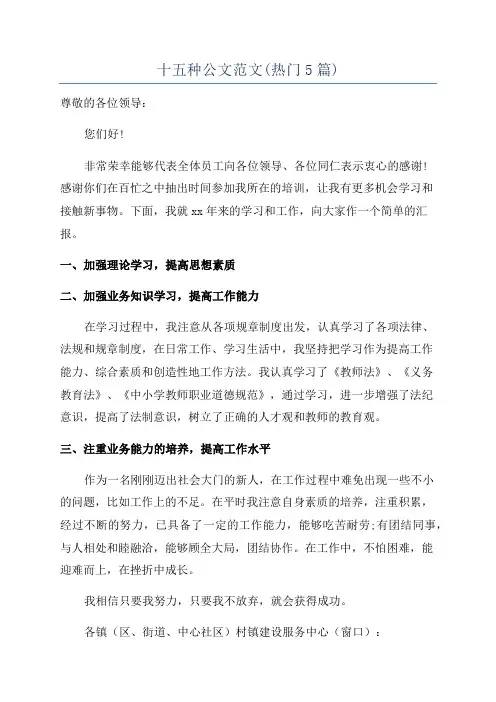 十五种公文范文(热门5篇)

尊敬的各位领导：

您们好!

非常荣幸能够代表全体员工向各位领导、各位同仁表示衷心的感谢!感谢你们在百忙之中抽出时间参加我所在的培训，让我有更多机会学习和接触新事物。下面，我就xx年来的学习和工作，向大家作一个简单的汇报。

一、加强理论学习，提高思想素质

二、加强业务知识学习，提高工作能力

在学习过程中，我注意从各项规章制度出发，认真学习了各项法律、法规和规章制度，在日常工作、学习生活中，我坚持把学习作为提高工作能力、综合素质和创造性地工作方法。我认真学习了《教师法》、《义务教育法》、《中小学教师职业道德规范》，通过学习，进一步增强了法纪意识，提高了法制意识，树立了正确的人才观和教师的教育观。

三、注重业务能力的培养，提高工作水平

作为一名刚刚迈出社会大门的新人，在工作过程中难免出现一些不小的问题，比如工作上的不足。在平时我注意自身素质的培养，注重积累，经过不断的努力，已具备了一定的工作能力，能够吃苦耐劳;有团结同事，与人相处和睦融洽，能够顾全大局，团结协作。在工作中，不怕困难，能迎难而上，在挫折中成长。

我相信只要我努力，只要我不放弃，就会获得成功。

各镇（区、街道、中心社区）村镇建设服务中心（窗口）：